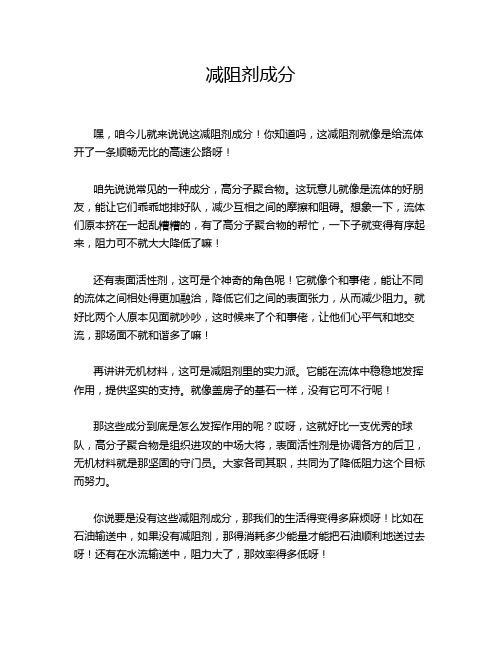 减阻剂成分

嘿，咱今儿就来说说这减阻剂成分！你知道吗，这减阻剂就像是给流体开了一条顺畅无比的高速公路呀！

咱先说说常见的一种成分，高分子聚合物。这玩意儿就像是流体的好朋友，能让它们乖乖地排好队，减少互相之间的摩擦和阻碍。想象一下，流体们原本挤在一起乱糟糟的，有了高分子聚合物的帮忙，一下子就变得有序起来，阻力可不就大大降低了嘛！

还有表面活性剂，这可是个神奇的角色呢！它就像个和事佬，能让不同的流体之间相处得更加融洽，降低它们之间的表面张力，从而减少阻力。就好比两个人原本见面就吵吵，这时候来了个和事佬，让他们心平气和地交流，那场面不就和谐多了嘛！

再讲讲无机材料，这可是减阻剂里的实力派。它能在流体中稳稳地发挥作用，提供坚实的支持。就像盖房子的基石一样，没有它可不行呢！

那这些成分到底是怎么发挥作用的呢？哎呀，这就好比一支优秀的球队，高分子聚合物是组织进攻的中场大将，表面活性剂是协调各方的后卫，无机材料就是那坚固的守门员。大家各司其职，共同为了降低阻力这个目标而努力。

你说要是没有这些减阻剂成分，那我们的生活得变得多麻烦呀！比如在石油输送中，如果没有减阻剂，那得消耗多少能量才能把石油顺利地送过去呀！还有在水流输送中，阻力大了，那效率得多低呀！